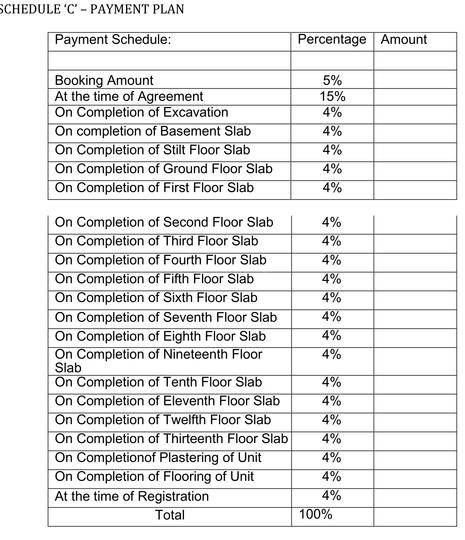 SCHEDULE 'C' – PAYMENT PLAN

| Payment Schedule: | Percentage | Amount |
|---|---|---|
| | | |
| Booking Amount | 5% | |
| At the time of Agreement | 15% | |
| On Completion of Excavation | 4% | |
| On completion of Basement Slab | 4% | |
| On Completion of Stilt Floor Slab | 4% | |
| On Completion of Ground Floor Slab | 4% | |
| On Completion of First Floor Slab | 4% | |

| | | |
|---|---|---|
| On Completion of Second Floor Slab | 4% | |
| On Completion of Third Floor Slab | 4% | |
| On Completion of Fourth Floor Slab | 4% | |
| On Completion of Fifth Floor Slab | 4% | |
| On Completion of Sixth Floor Slab | 4% | |
| On Completion of Seventh Floor Slab | 4% | |
| On Completion of Eighth Floor Slab | 4% | |
| On Completion of Nineteenth Floor Slab | 4% | |
| On Completion of Tenth Floor Slab | 4% | |
| On Completion of Eleventh Floor Slab | 4% | |
| On Completion of Twelfth Floor Slab | 4% | |
| On Completion of Thirteenth Floor Slab | 4% | |
| On Completionof Plastering of Unit | 4% | |
| On Completion of Flooring of Unit | 4% | |
| At the time of Registration | 4% | |
| Total | 100% | |